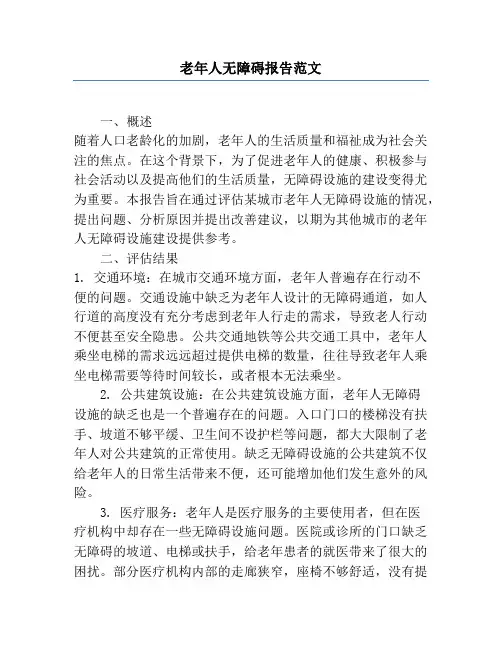 老年人无障碍报告范文

一、概述

随着人口老龄化的加剧，老年人的生活质量和福祉成为社会关注的焦点。在这个背景下，为了促进老年人的健康、积极参与社会活动以及提高他们的生活质量，无障碍设施的建设变得尤为重要。本报告旨在通过评估某城市老年人无障碍设施的情况，提出问题、分析原因并提出改善建议，以期为其他城市的老年人无障碍设施建设提供参考。

二、评估结果

1. 交通环境：在城市交通环境方面，老年人普遍存在行动不便的问题。交通设施中缺乏为老年人设计的无障碍通道，如人行道的高度没有充分考虑到老年人行走的需求，导致老人行动不便甚至安全隐患。公共交通地铁等公共交通工具中，老年人乘坐电梯的需求远远超过提供电梯的数量，往往导致老年人乘坐电梯需要等待时间较长，或者根本无法乘坐。

2. 公共建筑设施：在公共建筑设施方面，老年人无障碍设施的缺乏也是一个普遍存在的问题。入口门口的楼梯没有扶手、坡道不够平缓、卫生间不设护栏等问题，都大大限制了老年人对公共建筑的正常使用。缺乏无障碍设施的公共建筑不仅给老年人的日常生活带来不便，还可能增加他们发生意外的风险。

3. 医疗服务：老年人是医疗服务的主要使用者，但在医疗机构中却存在一些无障碍设施问题。医院或诊所的门口缺乏无障碍的坡道、电梯或扶手，给老年患者的就医带来了很大的困扰。部分医疗机构内部的走廊狭窄，座椅不够舒适，没有提